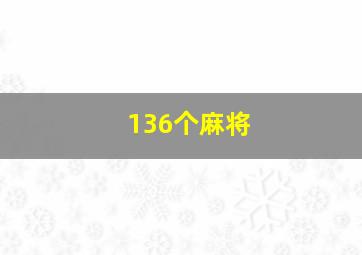 136个麻将